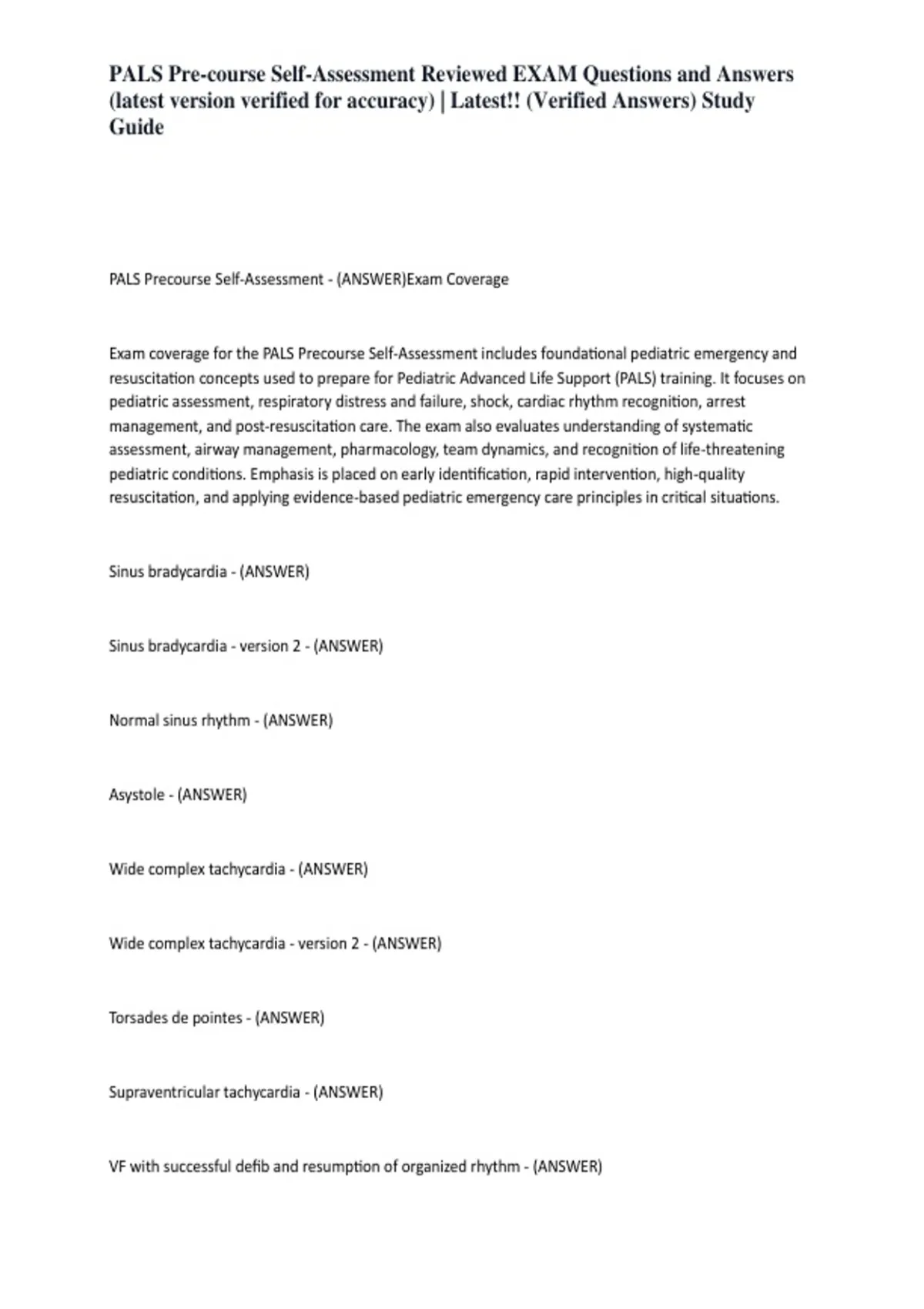 PALS Pre-course Self-Assessment Reviewed EXAM Questions and Answers (latest version verified for accuracy) | Latest!! (Verified Answers) Study Guide

PALS Precourse Self-Assessment - (ANSWER)Exam Coverage

Exam coverage for the PALS Precourse Self-Assessment includes foundational pediatric emergency and resuscitation concepts used to prepare for Pediatric Advanced Life Support (PALS) training. It focuses on pediatric assessment, respiratory distress and failure, shock, cardiac rhythm recognition, arrest management, and post-resuscitation care. The exam also evaluates understanding of systematic assessment, airway management, pharmacology, team dynamics, and recognition of life-threatening pediatric conditions. Emphasis is placed on early identification, rapid intervention, high-quality resuscitation, and applying evidence-based pediatric emergency care principles in critical situations.

Sinus bradycardia - (ANSWER)

Sinus bradycardia - version 2 - (ANSWER)

Normal sinus rhythm - (ANSWER)

Asystole - (ANSWER)

Wide complex tachycardia - (ANSWER)

Wide complex tachycardia - version 2 - (ANSWER)

Torsades de pointes - (ANSWER)

Supraventricular tachycardia - (ANSWER)

VF with successful defib and resumption of organized rhythm - (ANSWER)